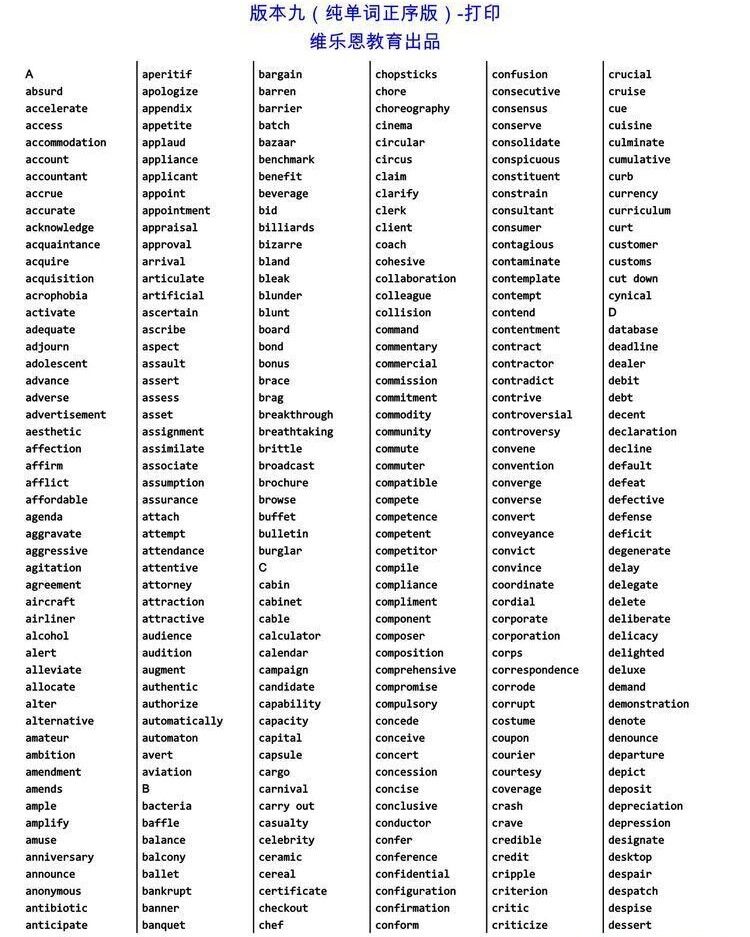 版本九（纯单词正序版）-打印
维乐恩教育出品

A
absurd
accelerate
access
accommodation
account
accountant
accrue
accurate
acknowledge
acquaintance
acquire
acquisition
acrophobia
activate
adequate
adjourn
adolescent
advance
adverse
advertisement
aesthetic
affection
affirm
afflict
affordable
agenda
aggravate
aggressive
agitation
agreement
aircraft
airliner
alcohol
alert
alleviate
allocate
alter
alternative
amateur
ambition
amendment
amends
ample
amplify
amuse
anniversary
announce
anonymous
antibiotic
anticipate

aperitif
apologize
appendix
appetite
applaud
appliance
applicant
appoint
appointment
appraisal
approval
arrival
articulate
artificial
ascertain
ascribe
aspect
assault
assert
assess
asset
assignment
assimilate
associate
assumption
assurance
attach
attempt
attendance
attentive
attorney
attraction
attractive
audience
audition
augment
authentic
authorize
automatically
automaton
avert
aviation
B
bacteria
baffle
balance
balcony
ballet
bankrupt
banner
banquet

bargain
barren
barrier
batch
bazaar
benchmark
benefit
beverage
bid
billiards
bizarre
bland
bleak
blunder
blunt
board
bond
bonus
brace
brag
breakthrough
breathtaking
brittle
broadcast
brochure
browse
buffet
bulletin
burglar
C
cabin
cabinet
cable
calculator
calendar
campaign
candidate
capability
capacity
capital
capsule
cargo
carnival
carry out
casualty
celebrity
ceramic
cereal
certificate
checkout
chef

chopsticks
chore
choreography
cinema
circular
circus
claim
clarify
clerk
client
coach
cohesive
collaboration
colleague
collision
command
commentary
commercial
commission
commitment
commodity
community
commute
commuter
compatible
compete
competence
competent
competitor
compile
compliance
compliment
component
composer
composition
comprehensive
compromise
compulsory
concede
conceive
concert
concession
concise
conclusive
conductor
confer
conference
confidential
configuration
confirmation
conform

confusion
consecutive
consensus
conserve
consolidate
conspicuous
constituent
constrain
consultant
consumer
contagious
contaminate
contemplate
contempt
contend
contentment
contract
contractor
contradict
contrive
controversial
controversy
convene
convention
converge
converse
convert
conveyance
convict
convince
coordinate
cordial
corporate
corporation
corps
correspondence
corrode
corrupt
costume
coupon
courier
courtesy
coverage
crash
crave
credible
credit
cripple
criterion
critic
criticize

crucial
cruise
cue
cuisine
culminate
cumulative
curb
currency
curriculum
curt
customer
customs
cut down
cynical
D
database
deadline
dealer
debit
debt
decent
declaration
decline
default
defeat
defective
defense
deficit
degenerate
delay
delegate
delete
deliberate
delicacy
delighted
deluxe
demand
demonstration
denote
denounce
departure
depict
deposit
depreciation
depression
designate
desktop
despair
despatch
despise
dessert